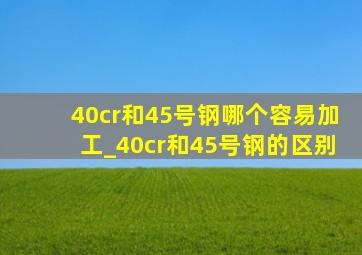 40cr和45号钢哪个容易加工_40cr和45号钢的区别